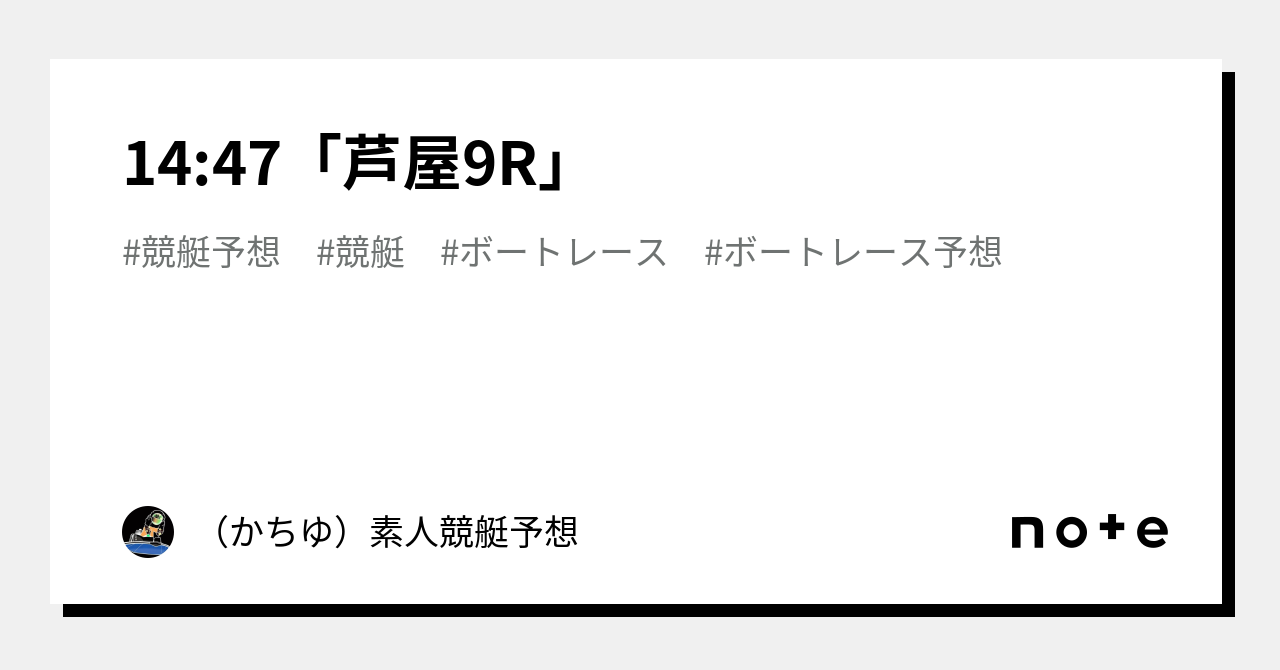 14:47「芦屋9R」

#競艇予想　#競艇　#ボートレース　#ボートレース予想

（かちゆ）素人競艇予想

note